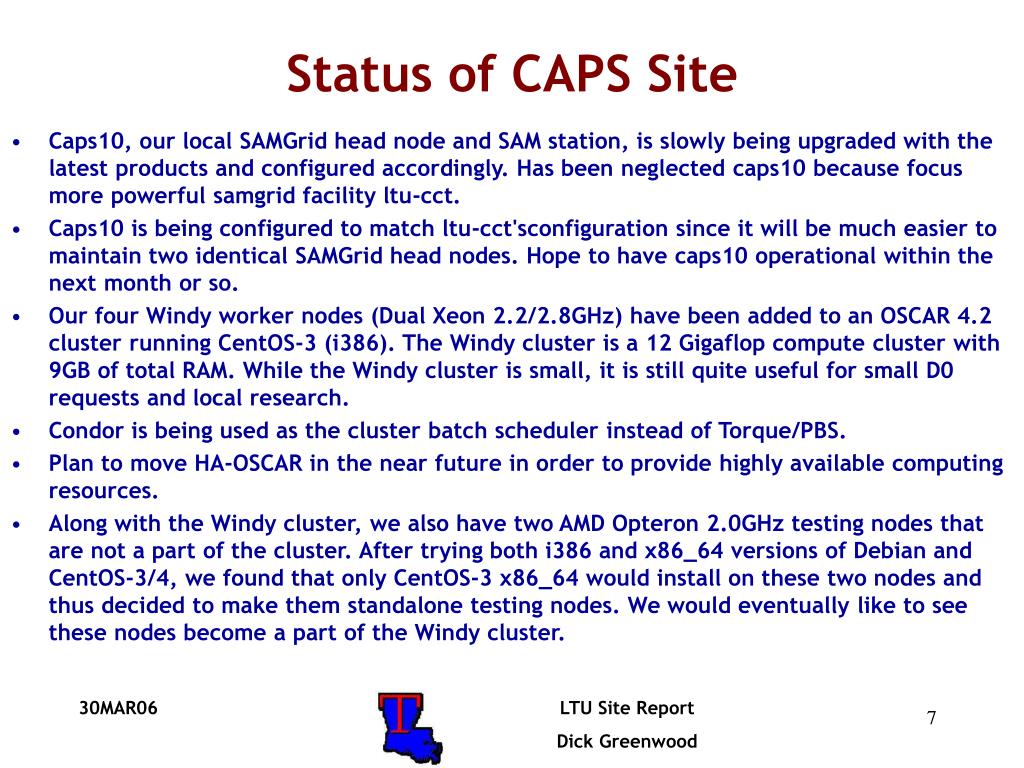 Status of CAPS Site

• Caps10, our local SAMGrid head node and SAM station, is slowly being upgraded with the latest products and configured accordingly. Has been neglected caps10 because focus more powerful samgrid facility ltu-cct.
• Caps10 is being configured to match ltu-cct'sconfiguration since it will be much easier to maintain two identical SAMGrid head nodes. Hope to have caps10 operational within the next month or so.
• Our four Windy worker nodes (Dual Xeon 2.2/2.8GHz) have been added to an OSCAR 4.2 cluster running CentOS-3 (i386). The Windy cluster is a 12 Gigaflop compute cluster with 9GB of total RAM. While the Windy cluster is small, it is still quite useful for small D0 requests and local research.
• Condor is being used as the cluster batch scheduler instead of Torque/PBS.
• Plan to move HA-OSCAR in the near future in order to provide highly available computing resources.
• Along with the Windy cluster, we also have two AMD Opteron 2.0GHz testing nodes that are not a part of the cluster. After trying both i386 and x86_64 versions of Debian and CentOS-3/4, we found that only CentOS-3 x86_64 would install on these two nodes and thus decided to make them standalone testing nodes. We would eventually like to see these nodes become a part of the Windy cluster.

30MAR06

T

LTU Site Report

Dick Greenwood

7